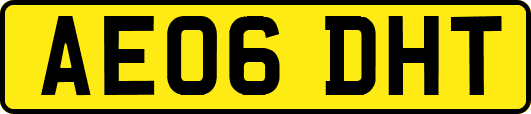 AE06 DHT